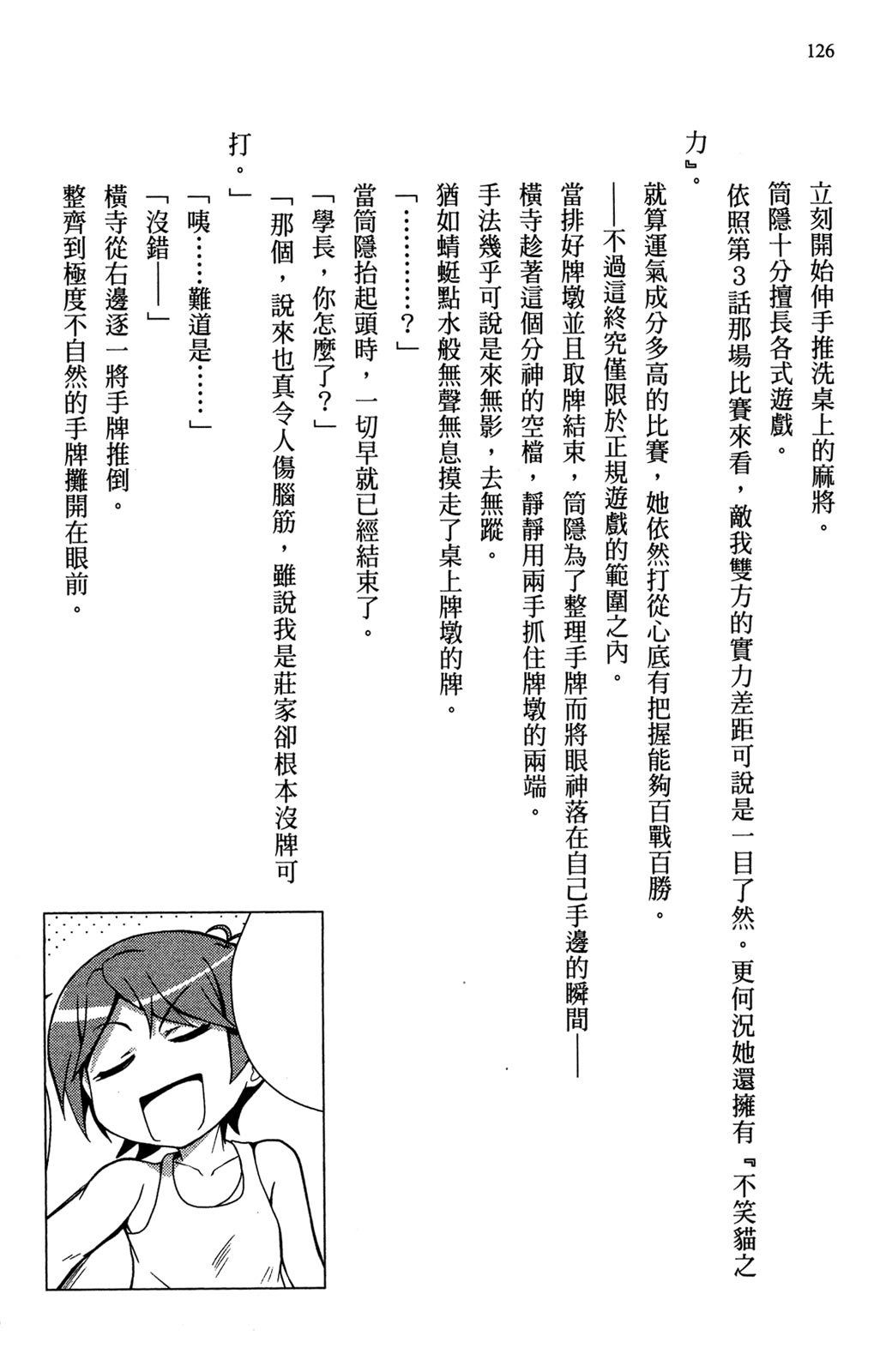 126

立刻開始伸手推洗桌上的麻將。

筒隱十分擅長各式遊戲。

依照第3話那場比賽來看，敵我雙方的實力差距可說是一目了然。更何況她還擁有『不笑貓之力』。

就算運氣成分多高的比賽，她依然打從心底有把握能夠百戰百勝。

——不過這終究僅限於正規遊戲的範圍之內。

當排好牌墩並且取牌結束，筒隱為了整理手牌而將眼神落在自己手邊的瞬間——

橫寺趁著這個分神的空檔，靜靜用兩手抓住牌墩的兩端。

手法幾乎可說是來無影，去無蹤。

猶如蜻蜓點水般無聲無息摸走了桌上牌墩的牌。

「…………？」

當筒隱抬起頭時，一切早就已經結束了。

「學長，你怎麼了？」

「那個，說來也真令人傷腦筋，雖說我是莊家卻根本沒牌可打。」

「咦……難道是……」

「沒錯——」

橫寺從右邊逐一將手牌推倒。

整齊到極度不自然的手牌攤開在眼前。